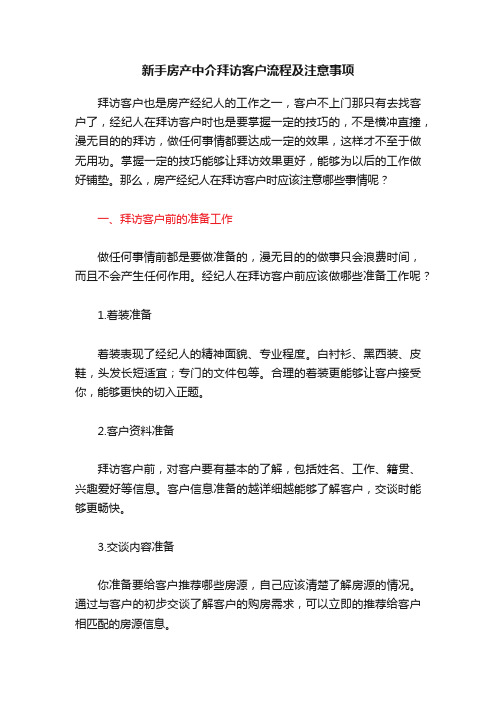 新手房产中介拜访客户流程及注意事项

拜访客户也是房产经纪人的工作之一，客户不上门那只有去找客户了，经纪人在拜访客户时也是要掌握一定的技巧的，不是横冲直撞，漫无目的的拜访，做任何事情都要达成一定的效果，这样才不至于做无用功。掌握一定的技巧能够让拜访效果更好，能够为以后的工作做好铺垫。那么，房产经纪人在拜访客户时应该注意哪些事情呢？

一、拜访客户前的准备工作

做任何事情前都是要做准备的，漫无目的的做事只会浪费时间，而且不会产生任何作用。经纪人在拜访客户前应该做哪些准备工作呢？

1.着装准备

着装表现了经纪人的精神面貌、专业程度。白衬衫、黑西装、皮鞋，头发长短适宜；专门的文件包等。合理的着装更能够让客户接受你，能够更快的切入正题。

2.客户资料准备

拜访客户前，对客户要有基本的了解，包括姓名、工作、籍贯、兴趣爱好等信息。客户信息准备的越详细越能够了解客户，交谈时能够更畅快。

3.交谈内容准备

你准备要给客户推荐哪些房源，自己应该清楚了解房源的情况。通过与客户的初步交谈了解客户的购房需求，可以立即的推荐给客户相匹配的房源信息。